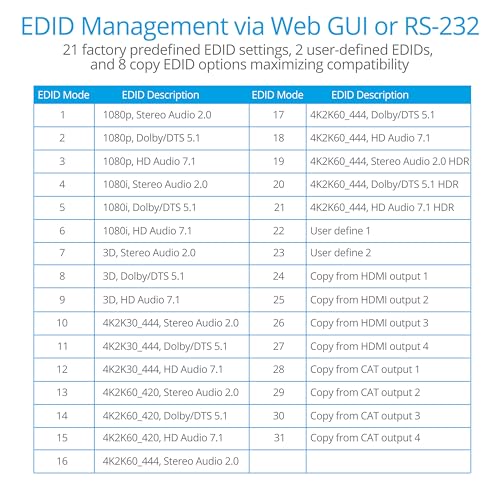 EDID Management via Web GUI or RS-232

21 factory predefined EDID settings, 2 user-defined EDIDs, and 8 copy EDID options maximizing compatibility

| EDID Mode | EDID Description | EDID Mode | EDID Description |
|---|---|---|---|
| 1 | 1080p, Stereo Audio 2.0 | 17 | 4K2K60_444, Dolby/DTS 5.1 |
| 2 | 1080p, Dolby/DTS 5.1 | 18 | 4K2K60_444, HD Audio 7.1 |
| 3 | 1080p, HD Audio 7.1 | 19 | 4K2K60_444, Stereo Audio 2.0 HDR |
| 4 | 1080i, Stereo Audio 2.0 | 20 | 4K2K60_444, Dolby/DTS 5.1 HDR |
| 5 | 1080i, Dolby/DTS 5.1 | 21 | 4K2K60_444, HD Audio 7.1 HDR |
| 6 | 1080i, HD Audio 7.1 | 22 | User define 1 |
| 7 | 3D, Stereo Audio 2.0 | 23 | User define 2 |
| 8 | 3D, Dolby/DTS 5.1 | 24 | Copy from HDMI output 1 |
| 9 | 3D, HD Audio 7.1 | 25 | Copy from HDMI output 2 |
| 10 | 4K2K30_444, Stereo Audio 2.0 | 26 | Copy from HDMI output 3 |
| 11 | 4K2K30_444, Dolby/DTS 5.1 | 27 | Copy from HDMI output 4 |
| 12 | 4K2K30_444, HD Audio 7.1 | 28 | Copy from CAT output 1 |
| 13 | 4K2K60_420, Stereo Audio 2.0 | 29 | Copy from CAT output 2 |
| 14 | 4K2K60_420, Dolby/DTS 5.1 | 30 | Copy from CAT output 3 |
| 15 | 4K2K60_420, HD Audio 7.1 | 31 | Copy from CAT output 4 |
| 16 | 4K2K60_444, Stereo Audio 2.0 | | |